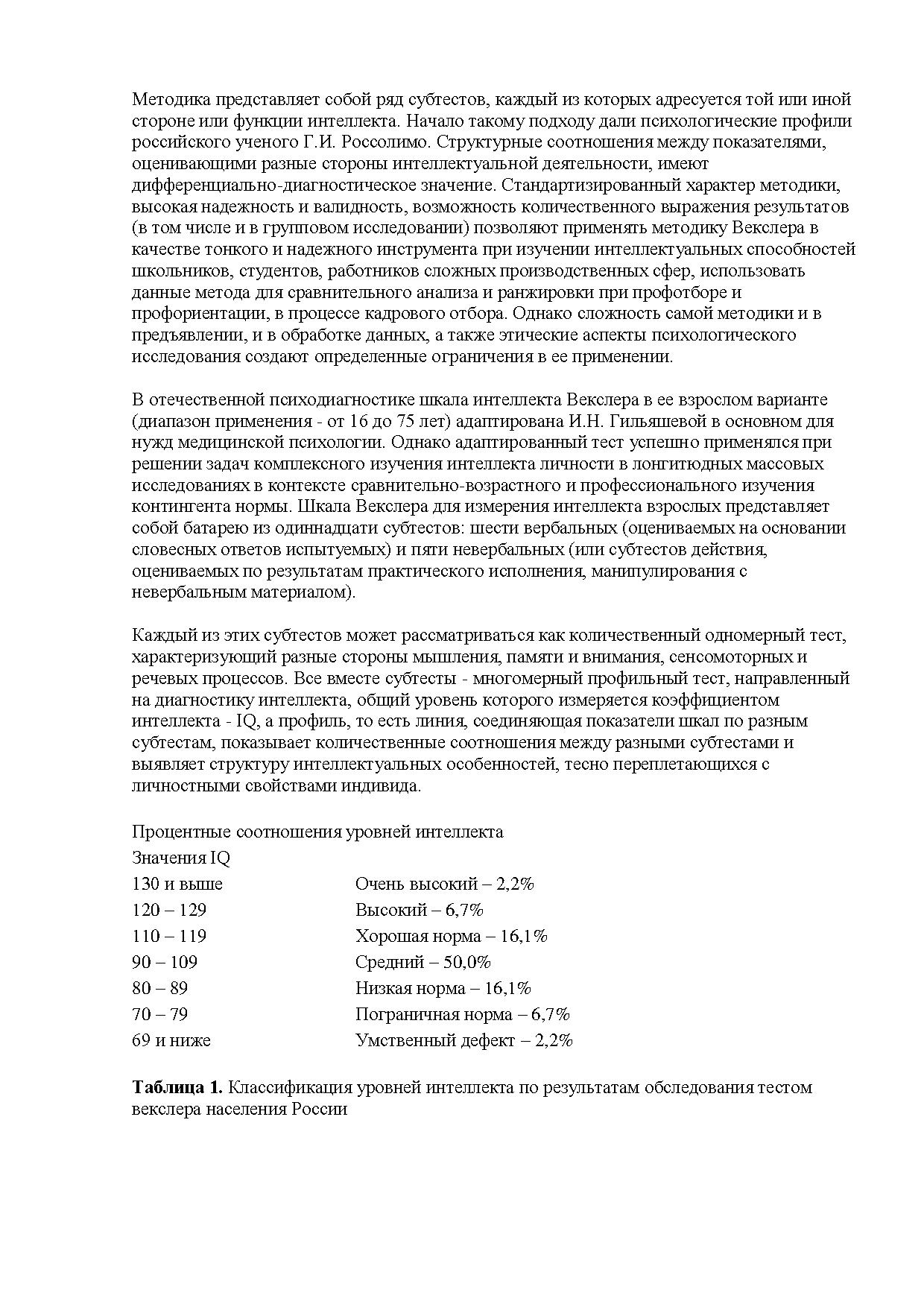 Методика представляет собой ряд субтестов, каждый из которых адресуется той или иной стороне или функции интеллекта. Начало такому подходу дали психологические профили российского ученого Г.И. Россолимо. Структурные соотношения между показателями, оценивающими разные стороны интеллектуальной деятельности, имеют дифференциально-диагностическое значение. Стандартизированный характер методики, высокая надежность и валидность, возможность количественного выражения результатов (в том числе и в групповом исследовании) позволяют применять методику Векслера в качестве тонкого и надежного инструмента при изучении интеллектуальных способностей школьников, студентов, работников сложных производственных сфер, использовать данные метода для сравнительного анализа и ранжировки при профотборе и профориентации, в процессе кадрового отбора. Однако сложность самой методики и в предъявлении, и в обработке данных, а также этические аспекты психологического исследования создают определенные ограничения в ее применении.

В отечественной психодиагностике шкала интеллекта Векслера в ее взрослом варианте (диапазон применения - от 16 до 75 лет) адаптирована И.Н. Гильяшевой в основном для нужд медицинской психологии. Однако адаптированный тест успешно применялся при решении задач комплексного изучения интеллекта личности в лонгитюдных массовых исследованиях в контексте сравнительно-возрастного и профессионального изучения контингента нормы. Шкала Векслера для измерения интеллекта взрослых представляет собой батарею из одиннадцати субтестов: шести вербальных (оцениваемых на основании словесных ответов испытуемых) и пяти невербальных (или субтестов действия, оцениваемых по результатам практического исполнения, манипулирования с невербальным материалом).

Каждый из этих субтестов может рассматриваться как количественный одномерный тест, характеризующий разные стороны мышления, памяти и внимания, сенсомоторных и речевых процессов. Все вместе субтесты - многомерный профильный тест, направленный на диагностику интеллекта, общий уровень которого измеряется коэффициентом интеллекта - IQ, а профиль, то есть линия, соединяющая показатели шкал по разным субтестам, показывает количественные соотношения между разными субтестами и выявляет структуру интеллектуальных особенностей, тесно переплетающихся с личностными свойствами индивида.

Процентные соотношения уровней интеллекта

| Значения IQ | |
|---|---|
| 130 и выше | Очень высокий – 2,2% |
| 120 – 129 | Высокий – 6,7% |
| 110 – 119 | Хорошая норма – 16,1% |
| 90 – 109 | Средний – 50,0% |
| 80 – 89 | Низкая норма – 16,1% |
| 70 – 79 | Пограничная норма – 6,7% |
| 69 и ниже | Умственный дефект – 2,2% |

Таблица 1. Классификация уровней интеллекта по результатам обследования тестом векслера населения России